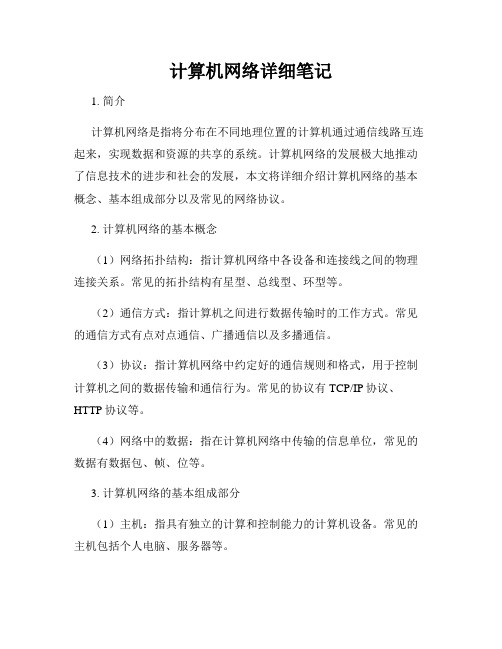 计算机网络详细笔记

1. 简介

计算机网络是指将分布在不同地理位置的计算机通过通信线路互连起来，实现数据和资源的共享的系统。计算机网络的发展极大地推动了信息技术的进步和社会的发展，本文将详细介绍计算机网络的基本概念、基本组成部分以及常见的网络协议。

2. 计算机网络的基本概念

（1）网络拓扑结构：指计算机网络中各设备和连接线之间的物理连接关系。常见的拓扑结构有星型、总线型、环型等。

（2）通信方式：指计算机之间进行数据传输时的工作方式。常见的通信方式有点对点通信、广播通信以及多播通信。

（3）协议：指计算机网络中约定好的通信规则和格式，用于控制计算机之间的数据传输和通信行为。常见的协议有 TCP/IP 协议、HTTP 协议等。

（4）网络中的数据：指在计算机网络中传输的信息单位，常见的数据有数据包、帧、位等。

3. 计算机网络的基本组成部分

（1）主机：指具有独立的计算和控制能力的计算机设备。常见的主机包括个人电脑、服务器等。